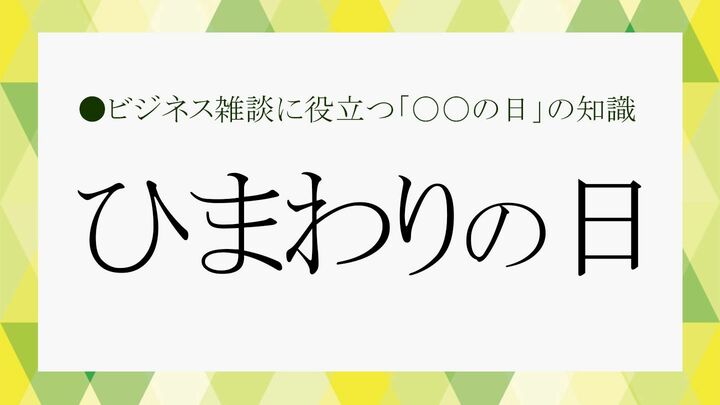 ●ビジネス雑談に役立つ「○○の日」の知識

ひまわりの日